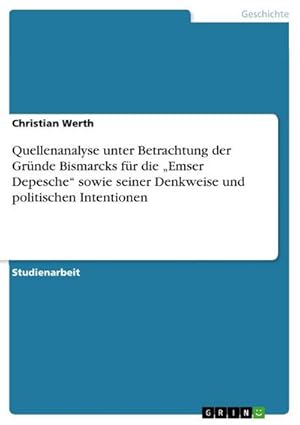 Geschichte

Christian Werth

Quellenanalyse unter Betrachtung der Gründe Bismarcks für die „Emser Depesche“ sowie seiner Denkweise und politischen Intentionen

Studienarbeit

GRIN